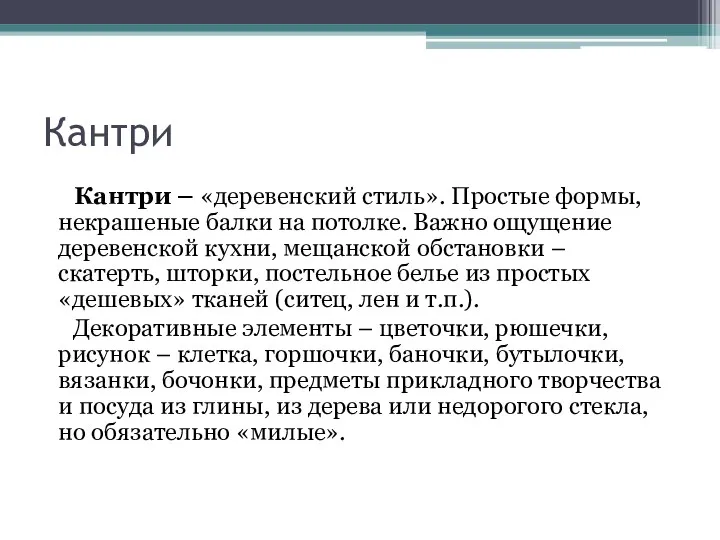 Кантри

Кантри – «деревенский стиль». Простые формы, некрашеные балки на потолке. Важно ощущение деревенской кухни, мещанской обстановки – скатерть, шторки, постельное белье из простых «дешевых» тканей (ситец, лен и т.п.).

Декоративные элементы – цветочки, рюшечки, рисунок – клетка, горшочки, баночки, бутылочки, вязанки, бочонки, предметы прикладного творчества и посуда из глины, из дерева или недорогого стекла, но обязательно «милые».